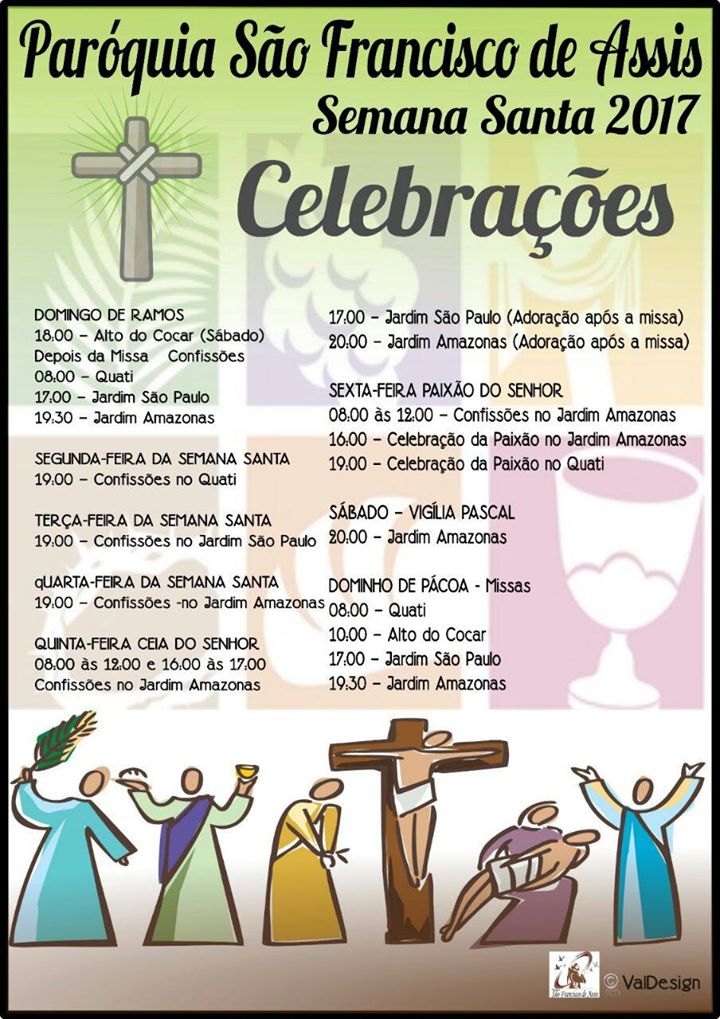 Paróquia São Francisco de Assis
Semana Santa 2017
Celebrações

DOMINGO DE RAMOS
18:00 – Alto do Cocar (Sábado)
Depois da Missa Confissões
08:00 – Quati
17:00 – Jardim São Paulo
19:30 – Jardim Amazonas

SEGUNDA-FEIRA DA SEMANA SANTA
19:00 – Confissões no Quati

TERÇA-FEIRA DA SEMANA SANTA
19:00 – Confissões no Jardim São Paulo

qUARTA-FEIRA DA SEMANA SANTA
19:00 – Confissões -no Jardim Amazonas

QUINTA-FEIRA CEIA DO SENHOR
08:00 às 12:00 e 16:00 às 17:00
Confissões no Jardim Amazonas

17:00 – Jardim São Paulo (Adoração após a missa)
20:00 – Jardim Amazonas (Adoração após a missa)

SEXTA-FEIRA PAIXÃO DO SENHOR
08:00 às 12:00 – Confissões no Jardim Amazonas
16:00 – Celebração da Paixão no Jardim Amazonas
19:00 – Celebração da Paixão no Quati

SÁBADO – VIGÍLIA PASCAL
20:00 – Jardim Amazonas

DOMINHO DE PÁCOA - Missas
08:00 – Quati
10:00 – Alto do Cocar
17:00 – Jardim São Paulo
19:30 – Jardim Amazonas

São Francisco de Assis
© ValDesign